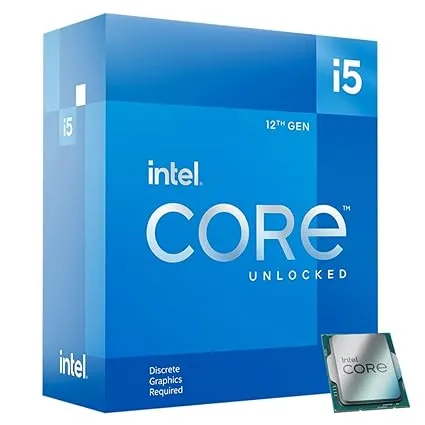 i5

i5

12TH GEN

intel.

CORE™

UNLOCKED

intel.

Discrete Graphics Required

intel.
CORE